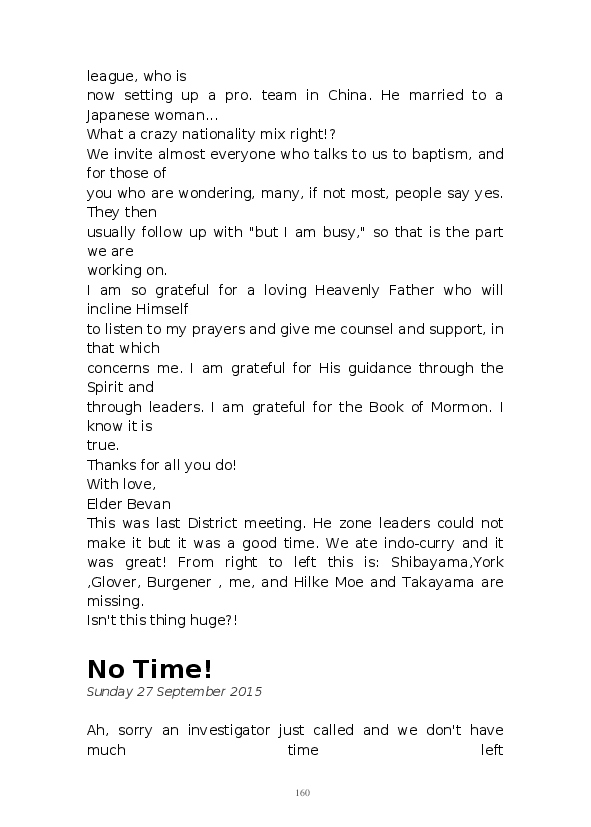 league, who is
now setting up a pro. team in China. He married to a Japanese woman...
What a crazy nationality mix right!?
We invite almost everyone who talks to us to baptism, and for those of
you who are wondering, many, if not most, people say yes. They then
usually follow up with "but I am busy," so that is the part we are
working on.
I am so grateful for a loving Heavenly Father who will incline Himself
to listen to my prayers and give me counsel and support, in that which
concerns me. I am grateful for His guidance through the Spirit and
through leaders. I am grateful for the Book of Mormon. I know it is
true.
Thanks for all you do!
With love,
Elder Bevan
This was last District meeting. He zone leaders could not make it but it was a good time. We ate indo-curry and it was great! From right to left this is: Shibayama,York ,Glover, Burgener , me, and Hilke Moe and Takayama are missing.
Isn't this thing huge?!

No Time!
Sunday 27 September 2015

Ah, sorry an investigator just called and we don't have much time left

160